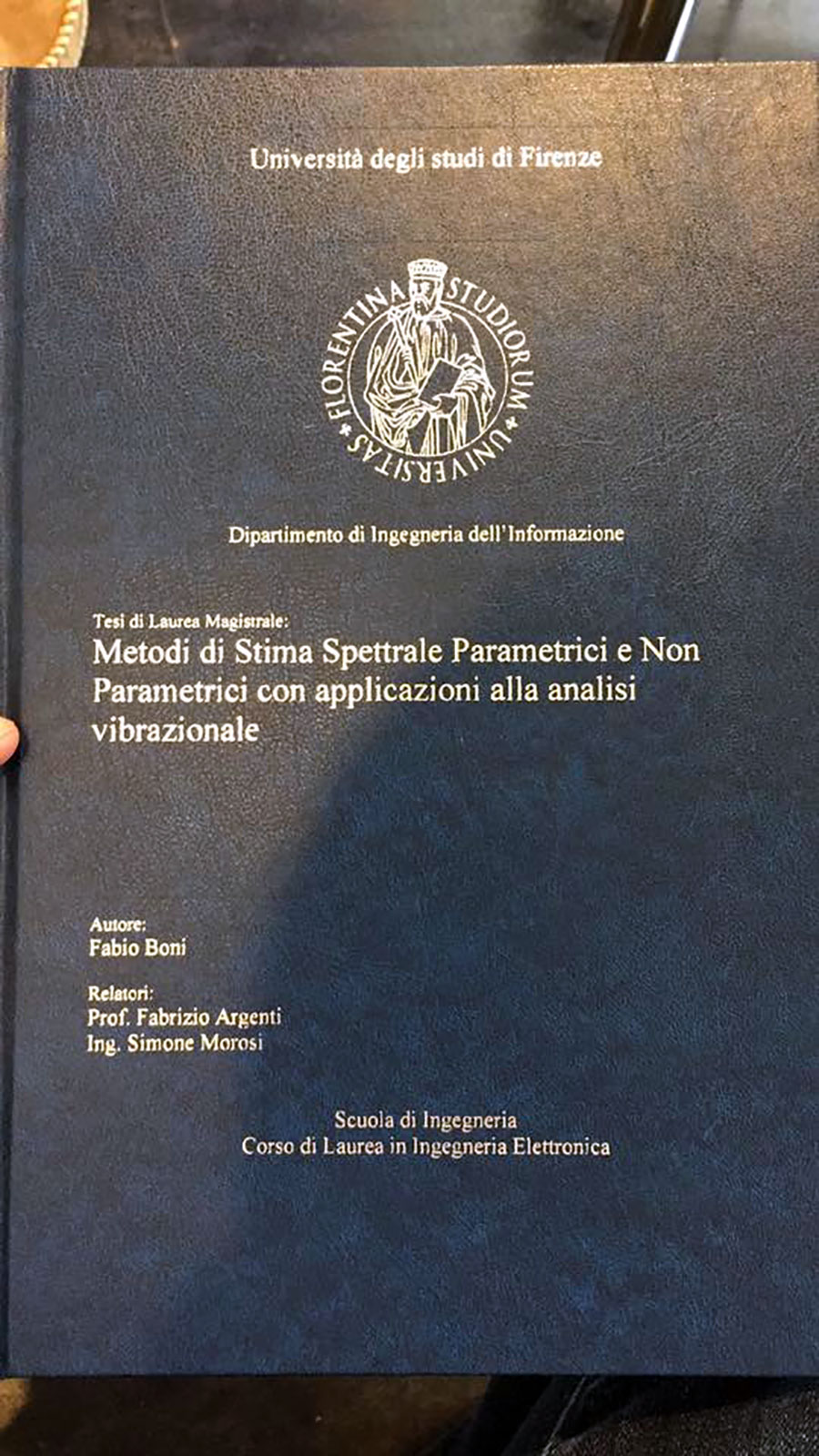 Università degli studi di Firenze

FLORENTINA STUDIORUM UNIVERSITAS

Dipartimento di Ingegneria dell'Informazione

Tesi di Laurea Magistrale:
Metodi di Stima Spettrale Parametrici e Non Parametrici con applicazioni alla analisi vibrazionale

Autore:
Fabio Boni

Relatori:
Prof. Fabrizio Argenti
Ing. Simone Morosi

Scuola di Ingegneria
Corso di Laurea in Ingegneria Elettronica